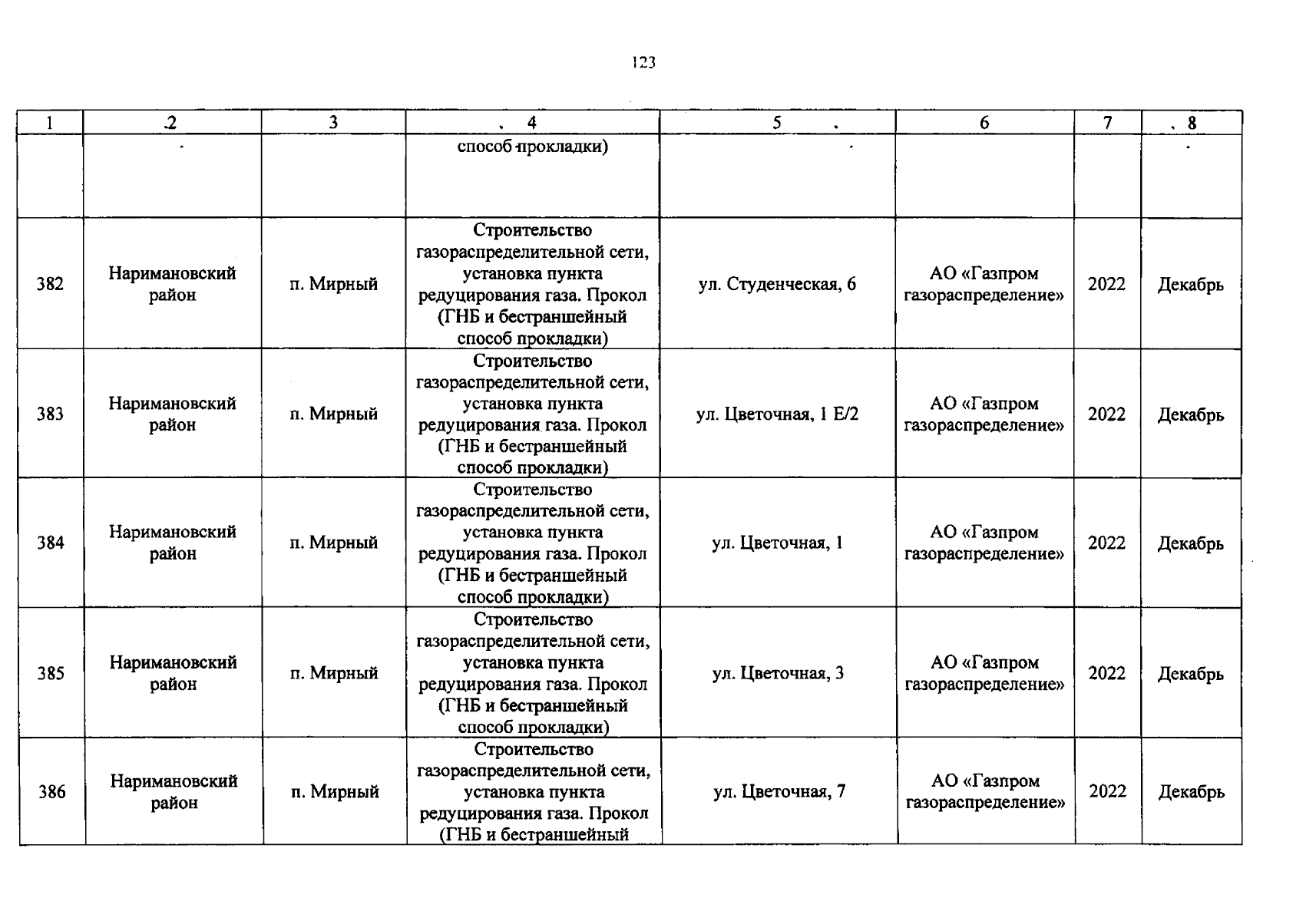 123

| 1 | 2 | 3 | 4 | 5 | 6 | 7 | 8 |
|---|---|---|---|---|---|---|---|
| | | | способ прокладки) | | | | |
| 382 | Наримановский район | п. Мирный | Строительство газораспределительной сети, установка пункта редуцирования газа. Прокол (ГНБ и бестраншейный способ прокладки) | ул. Студенческая, 6 | АО «Газпром газораспределение» | 2022 | Декабрь |
| 383 | Наримановский район | п. Мирный | Строительство газораспределительной сети, установка пункта редуцирования газа. Прокол (ГНБ и бестраншейный способ прокладки) | ул. Цветочная, 1 Е/2 | АО «Газпром газораспределение» | 2022 | Декабрь |
| 384 | Наримановский район | п. Мирный | Строительство газораспределительной сети, установка пункта редуцирования газа. Прокол (ГНБ и бестраншейный способ прокладки) | ул. Цветочная, 1 | АО «Газпром газораспределение» | 2022 | Декабрь |
| 385 | Наримановский район | п. Мирный | Строительство газораспределительной сети, установка пункта редуцирования газа. Прокол (ГНБ и бестраншейный способ прокладки) | ул. Цветочная, 3 | АО «Газпром газораспределение» | 2022 | Декабрь |
| 386 | Наримановский район | п. Мирный | Строительство газораспределительной сети, установка пункта редуцирования газа. Прокол (ГНБ и бестраншейный | ул. Цветочная, 7 | АО «Газпром газораспределение» | 2022 | Декабрь |